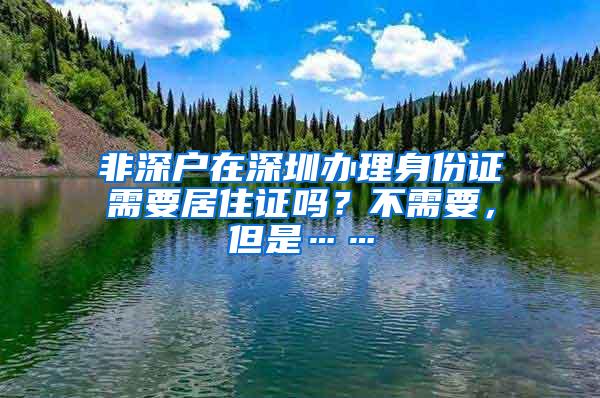 非深户在深圳办理身份证需要居住证吗？不需要，但是……